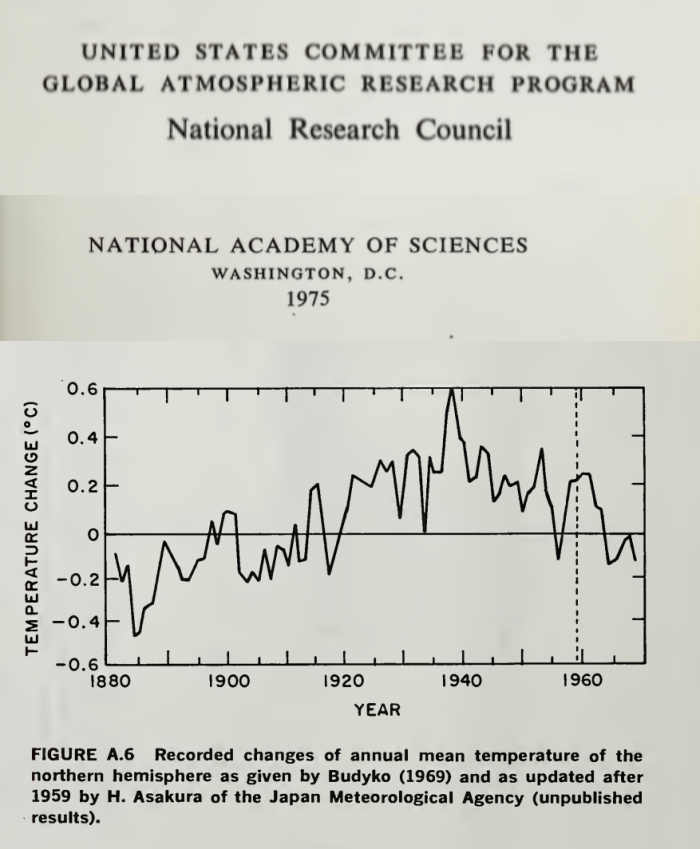 UNITED STATES COMMITTEE FOR THE GLOBAL ATMOSPHERIC RESEARCH PROGRAM

National Research Council

NATIONAL ACADEMY OF SCIENCES
WASHINGTON, D.C.
1975

TEMPERATURE CHANGE (°C)

0.6
0.4
0.2
0
−0.2
−0.4
−0.6

1880 1900 1920 1940 1960

YEAR

FIGURE A.6 Recorded changes of annual mean temperature of the northern hemisphere as given by Budyko (1969) and as updated after 1959 by H. Asakura of the Japan Meteorological Agency (unpublished results).